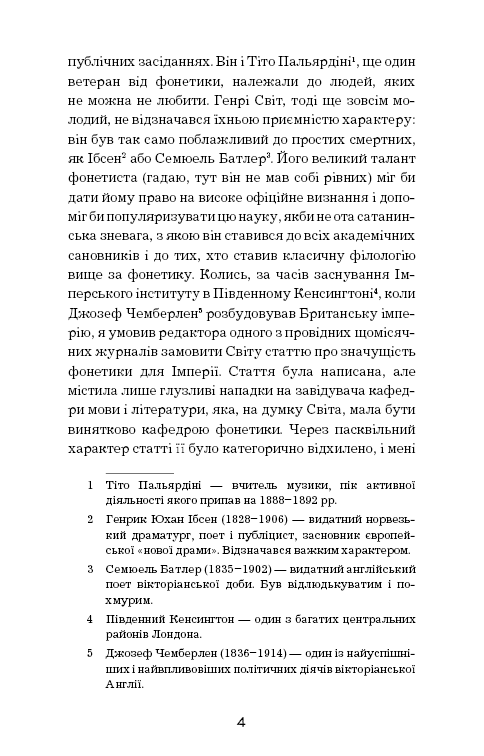 публічних засіданнях. Він і Тіто Пальярдіні$^1$, ще один ветеран від фонетики, належали до людей, яких не можна не любити. Генрі Світ, тоді ще зовсім молодий, не відзначався їхньою приємністю характеру: він був так само поблажливий до простих смертних, як Ібсен$^2$ або Семюель Батлер$^3$. Його великий талант фонетиста (гадаю, тут він не мав собі рівних) міг би дати йому право на високе офіційне визнання і допоміг би популяризувати цю науку, якби не ота сатанинська зневага, з якою він ставився до всіх академічних сановників і до тих, хто ставив класичну філологію вище за фонетику. Колись, за часів заснування Імперського інституту в Південному Кенсингтоні$^4$, коли Джозеф Чемберлен$^5$ розбудовував Британську імперію, я умовив редактора одного з провідних щомісячних журналів замовити Світу статтю про значущість фонетики для Імперії. Стаття була написана, але містила лише глузливі нападки на завідувача кафедри мови і літератури, яка, на думку Світа, мала бути винятково кафедрою фонетики. Через пасквільний характер статті її було категорично відхилено, і мені

1 Тіто Пальярдіні — вчитель музики, пік активної діяльності якого припав на 1888–1892 рр.

2 Генрик Юхан Ібсен (1828–1906) — видатний норвезький драматург, поет і публіцист, засновник європейської «нової драми». Відзначався важким характером.

3 Семюель Батлер (1835–1902) — видатний англійський поет вікторіанської доби. Був відлюдькуватим і похмурим.

4 Південний Кенсингтон — один з багатих центральних районів Лондона.

5 Джозеф Чемберлен (1836–1914) — один із найуспішніших і найвпливовіших політичних діячів вікторіанської Англії.

4